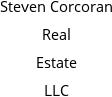 Steven Corcoran
Real
Estate
LLC